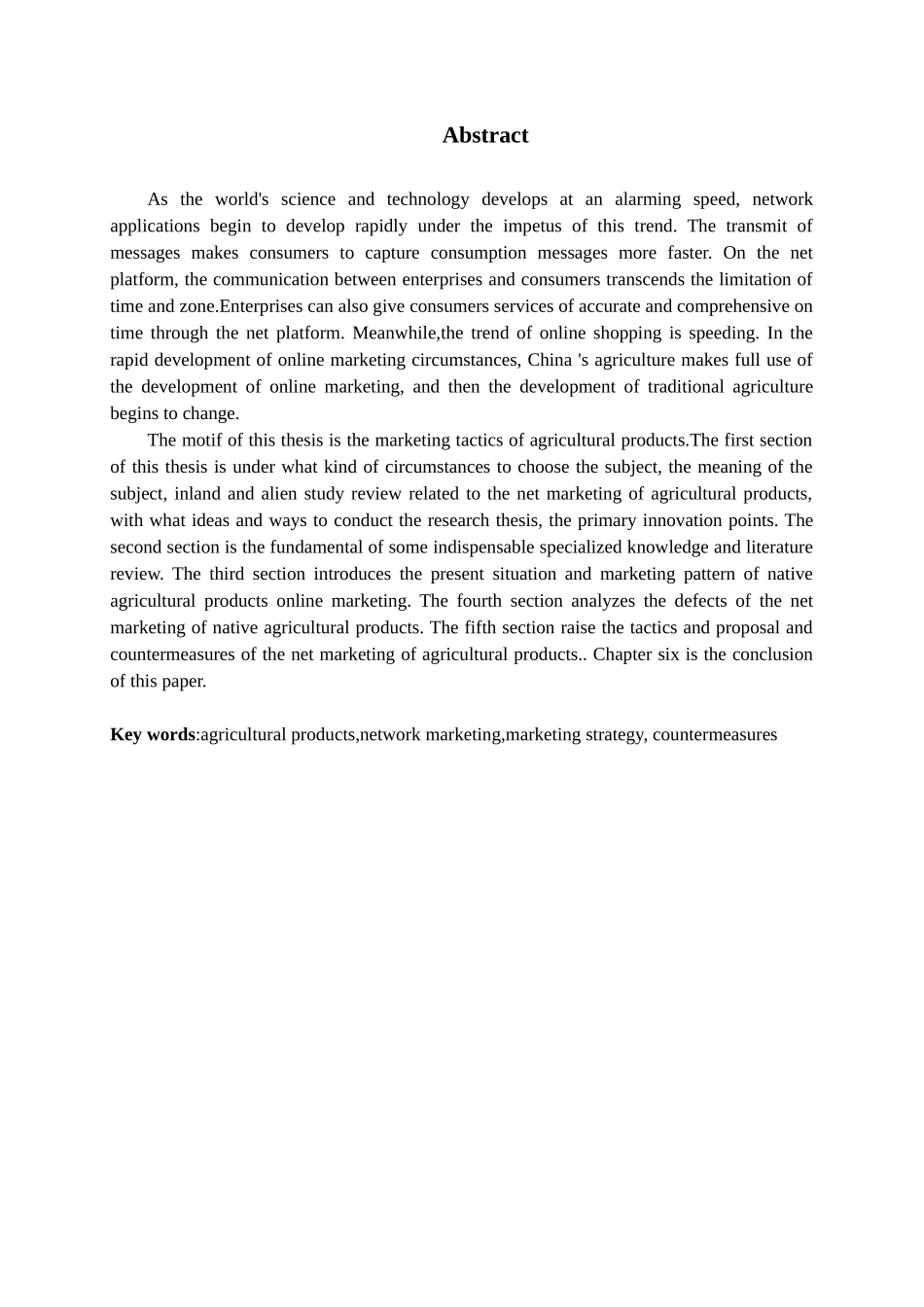 Abstract

As the world's science and technology develops at an alarming speed, network applications begin to develop rapidly under the impetus of this trend. The transmit of messages makes consumers to capture consumption messages more faster. On the net platform, the communication between enterprises and consumers transcends the limitation of time and zone.Enterprises can also give consumers services of accurate and comprehensive on time through the net platform. Meanwhile,the trend of online shopping is speeding. In the rapid development of online marketing circumstances, China 's agriculture makes full use of the development of online marketing, and then the development of traditional agriculture begins to change.

The motif of this thesis is the marketing tactics of agricultural products.The first section of this thesis is under what kind of circumstances to choose the subject, the meaning of the subject, inland and alien study review related to the net marketing of agricultural products, with what ideas and ways to conduct the research thesis, the primary innovation points. The second section is the fundamental of some indispensable specialized knowledge and literature review. The third section introduces the present situation and marketing pattern of native agricultural products online marketing. The fourth section analyzes the defects of the net marketing of native agricultural products. The fifth section raise the tactics and proposal and countermeasures of the net marketing of agricultural products.. Chapter six is the conclusion of this paper.

Key words:agricultural products,network marketing,marketing strategy, countermeasures